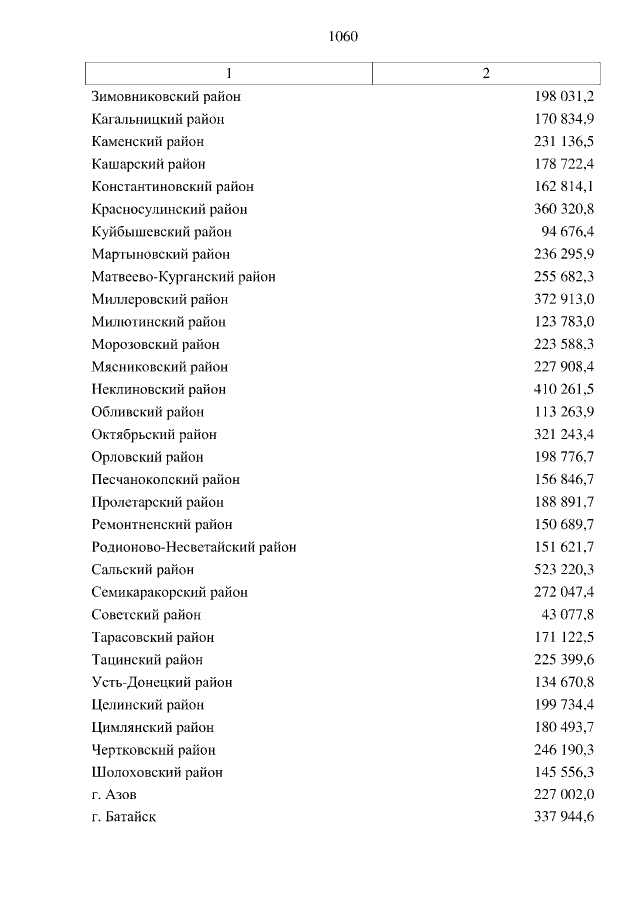 1060

| 1 | 2 |
|---|---|
| Зимовниковский район | 198 031,2 |
| Кагальницкий район | 170 834,9 |
| Каменский район | 231 136,5 |
| Кашарский район | 178 722,4 |
| Константиновский район | 162 814,1 |
| Красносулинский район | 360 320,8 |
| Куйбышевский район | 94 676,4 |
| Мартыновский район | 236 295,9 |
| Матвеево-Курганский район | 255 682,3 |
| Миллеровский район | 372 913,0 |
| Милютинский район | 123 783,0 |
| Морозовский район | 223 588,3 |
| Мясниковский район | 227 908,4 |
| Неклиновский район | 410 261,5 |
| Обливский район | 113 263,9 |
| Октябрьский район | 321 243,4 |
| Орловский район | 198 776,7 |
| Песчанокопский район | 156 846,7 |
| Пролетарский район | 188 891,7 |
| Ремонтненский район | 150 689,7 |
| Родионово-Несветайский район | 151 621,7 |
| Сальский район | 523 220,3 |
| Семикаракорский район | 272 047,4 |
| Советский район | 43 077,8 |
| Тарасовский район | 171 122,5 |
| Тацинский район | 225 399,6 |
| Усть-Донецкий район | 134 670,8 |
| Целинский район | 199 734,4 |
| Цимлянский район | 180 493,7 |
| Чертковский район | 246 190,3 |
| Шолоховский район | 145 556,3 |
| г. Азов | 227 002,0 |
| г. Батайск | 337 944,6 |